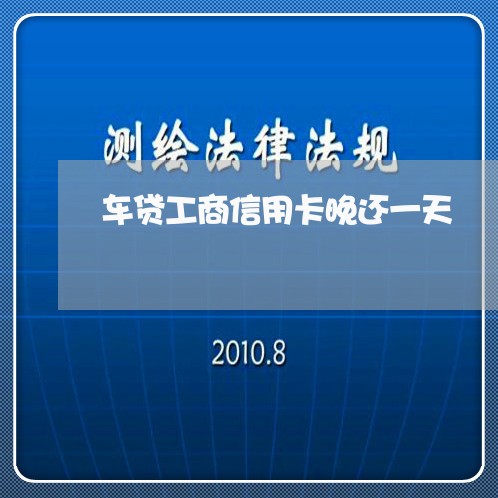 测绘法律法规

车贷工商信用卡晚还一天

2010.8